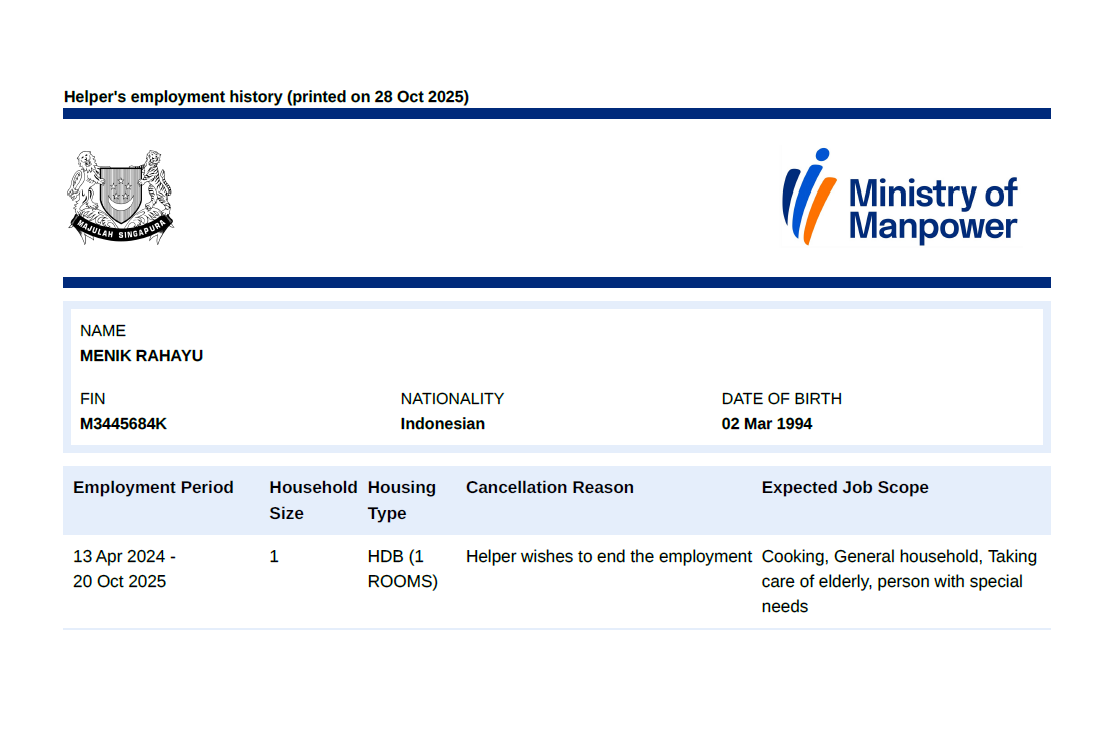 Helper's employment history (printed on 28 Oct 2025)

MAJULAH SINGAPURA

Ministry of Manpower

NAME
MENIK RAHAYU

FIN
M3445684K

NATIONALITY
Indonesian

DATE OF BIRTH
02 Mar 1994

| Employment Period | Household Size | Housing Type | Cancellation Reason | Expected Job Scope |
|---|---|---|---|---|
| 13 Apr 2024 - 20 Oct 2025 | 1 | HDB (1 ROOMS) | Helper wishes to end the employment | Cooking, General household, Taking care of elderly, person with special needs |